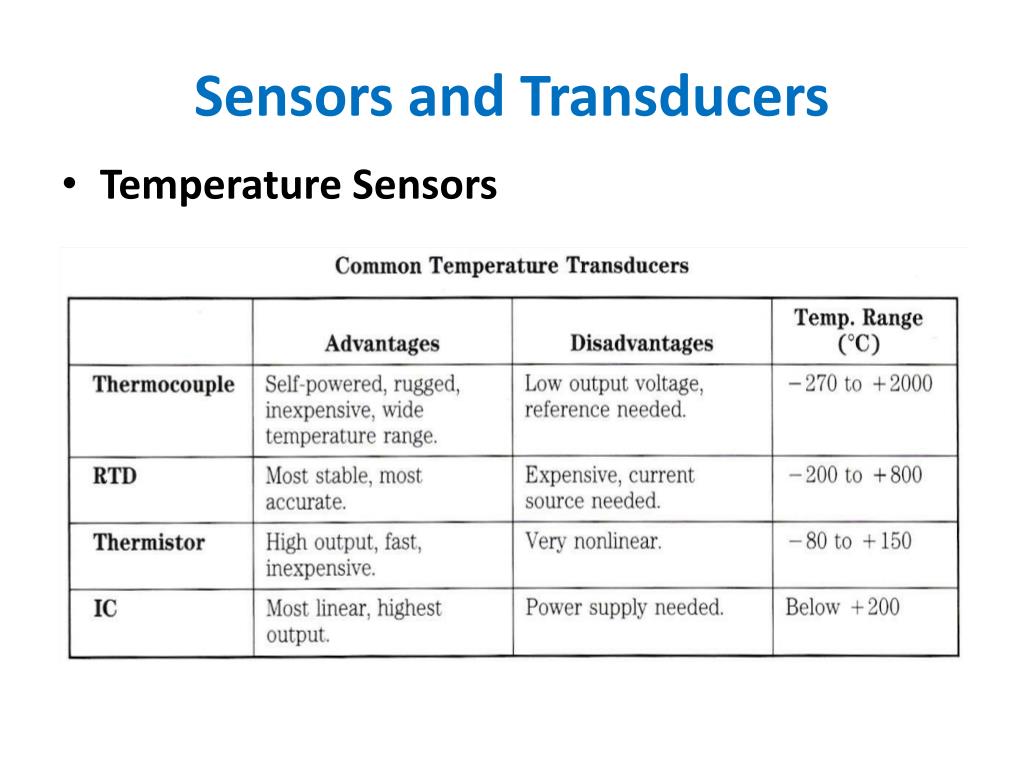 Sensors and Transducers

• Temperature Sensors

Common Temperature Transducers

| | Advantages | Disadvantages | Temp. Range (°C) |
|---|---|---|---|
| Thermocouple | Self-powered, rugged, inexpensive, wide temperature range. | Low output voltage, reference needed. | −270 to +2000 |
| RTD | Most stable, most accurate. | Expensive, current source needed. | −200 to +800 |
| Thermistor | High output, fast, inexpensive. | Very nonlinear. | −80 to +150 |
| IC | Most linear, highest output. | Power supply needed. | Below +200 |